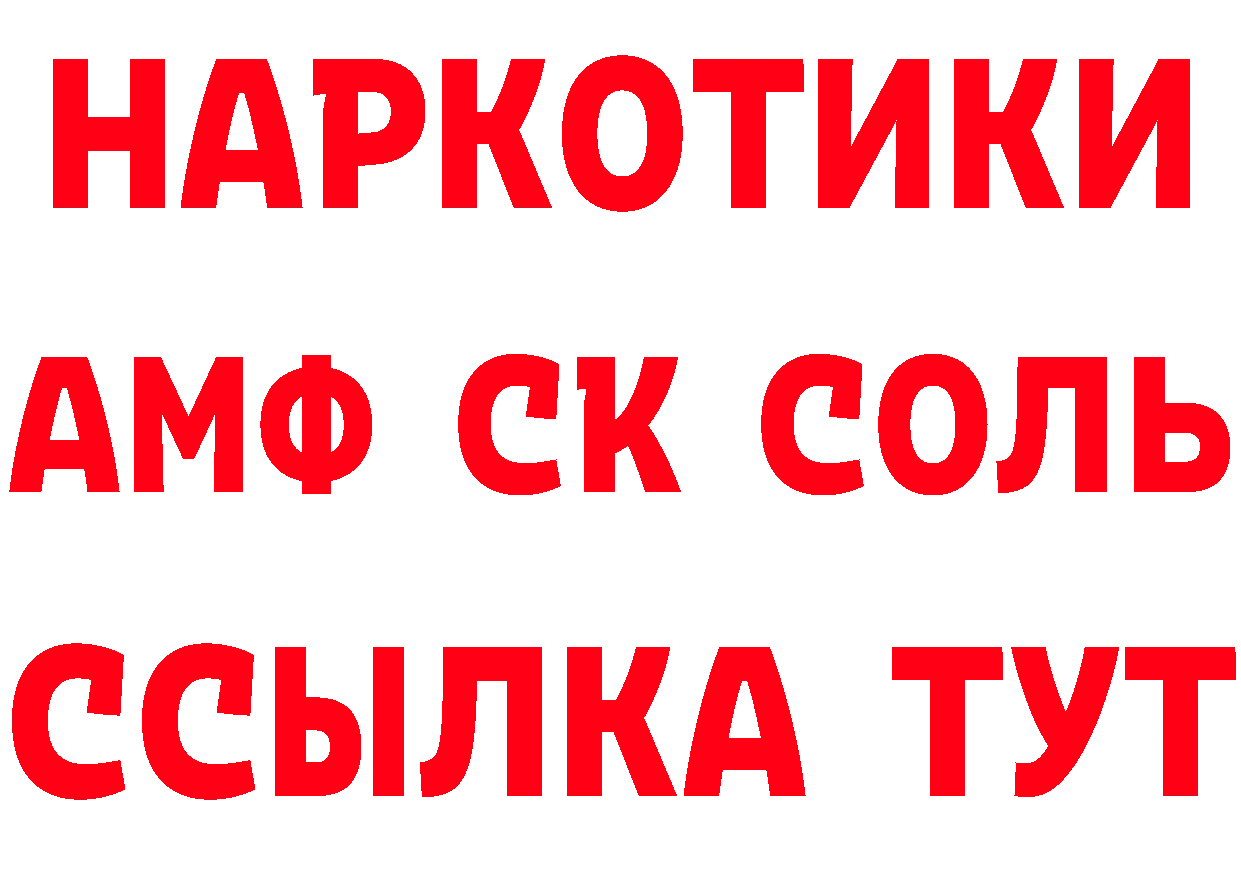 НАРКОТИКИ
АМФ СК СОЛЬ
ССЫЛКА ТУТ